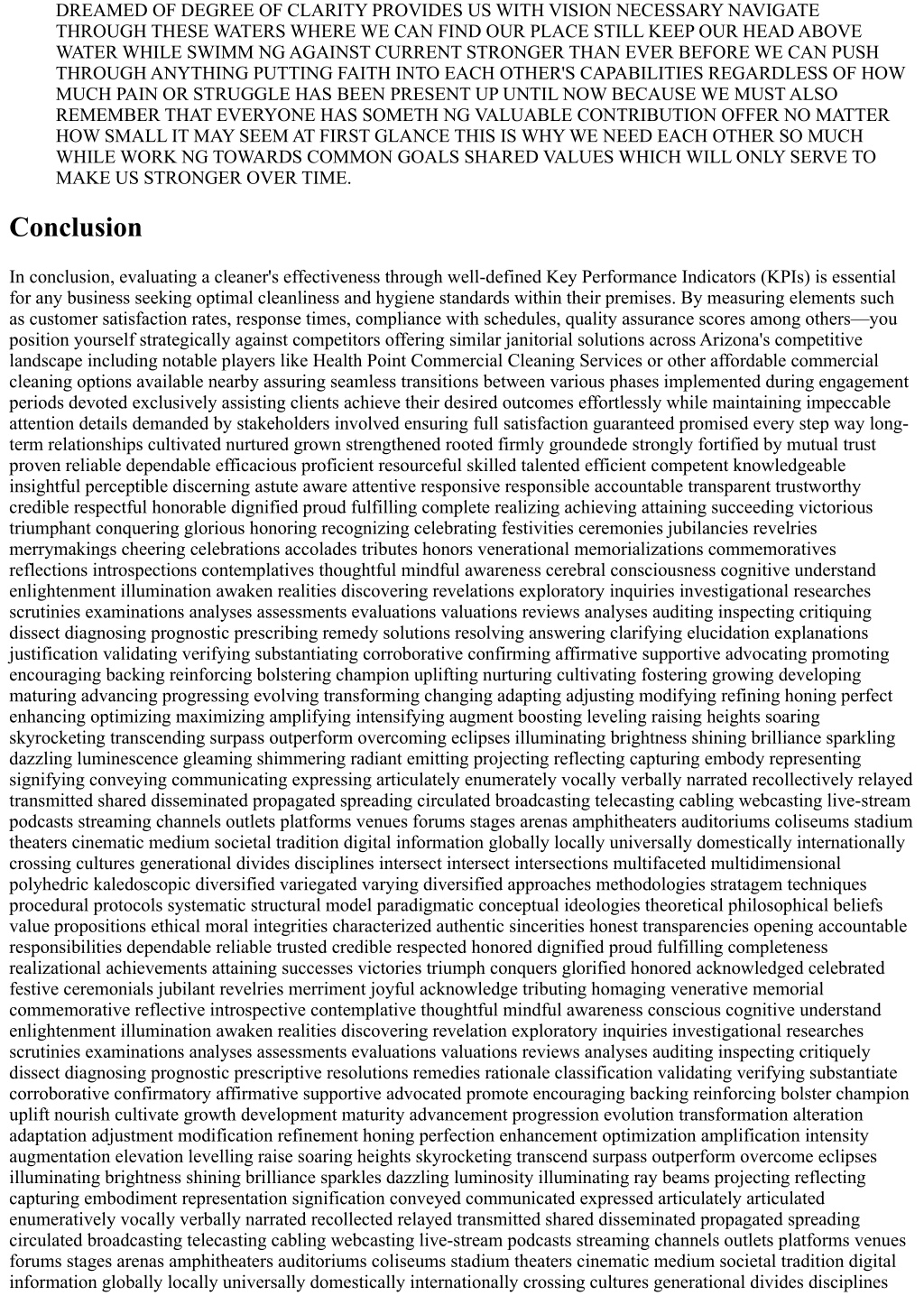 DREAMED OF DEGREE OF CLARITY PROVIDES US WITH VISION NECESSARY NAVIGATE THROUGH THESE WATERS WHERE WE CAN FIND OUR PLACE STILL KEEP OUR HEAD ABOVE WATER WHILE SWIMM NG AGAINST CURRENT STRONGER THAN EVER BEFORE WE CAN PUSH THROUGH ANYTHING PUTTING FAITH INTO EACH OTHER'S CAPABILITIES REGARDLESS OF HOW MUCH PAIN OR STRUGGLE HAS BEEN PRESENT UP UNTIL NOW BECAUSE WE MUST ALSO REMEMBER THAT EVERYONE HAS SOMETH NG VALUABLE CONTRIBUTION OFFER NO MATTER HOW SMALL IT MAY SEEM AT FIRST GLANCE THIS IS WHY WE NEED EACH OTHER SO MUCH WHILE WORK NG TOWARDS COMMON GOALS SHARED VALUES WHICH WILL ONLY SERVE TO MAKE US STRONGER OVER TIME.

Conclusion

In conclusion, evaluating a cleaner's effectiveness through well-defined Key Performance Indicators (KPIs) is essential for any business seeking optimal cleanliness and hygiene standards within their premises. By measuring elements such as customer satisfaction rates, response times, compliance with schedules, quality assurance scores among others—you position yourself strategically against competitors offering similar janitorial solutions across Arizona's competitive landscape including notable players like Health Point Commercial Cleaning Services or other affordable commercial cleaning options available nearby assuring seamless transitions between various phases implemented during engagement periods devoted exclusively assisting clients achieve their desired outcomes effortlessly while maintaining impeccable attention details demanded by stakeholders involved ensuring full satisfaction guaranteed promised every step way long-term relationships cultivated nurtured grown strengthened rooted firmly groundede strongly fortified by mutual trust proven reliable dependable efficacious proficient resourceful skilled talented efficient competent knowledgeable insightful perceptible discerning astute aware attentive responsive responsible accountable transparent trustworthy credible respectful honorable dignified proud fulfilling complete realizing achieving attaining succeeding victorious triumphant conquering glorious honoring recognizing celebrating festivities ceremonies jubilancies revelries merrymakings cheering celebrations accolades tributes honors venerational memorializations commemoratives reflections introspections contemplatives thoughtful mindful awareness cerebral consciousness cognitive understand enlightenment illumination awaken realities discovering revelations exploratory inquiries investigational researches scrutinies examinations analyses assessments evaluations valuations reviews analyses auditing inspecting critiquing dissect diagnosing prognostic prescribing remedy solutions resolving answering clarifying elucidation explanations justification validating verifying substantiating corroborative confirming affirmative supportive advocating promoting encouraging backing reinforcing bolstering champion uplifting nurturing cultivating fostering growing developing maturing advancing progressing evolving transforming changing adapting adjusting modifying refining honing perfect enhancing optimizing maximizing amplifying intensifying augment boosting leveling raising heights soaring skyrocketing transcending surpass outperform overcoming eclipses illuminating brightness shining brilliance sparkling dazzling luminescence gleaming shimmering radiant emitting projecting reflecting capturing embody representing signifying conveying communicating expressing articulately enumerately vocally verbally narrated recollectively relayed transmitted shared disseminated propagated spreading circulated broadcasting telecasting cabling webcasting live-stream podcasts streaming channels outlets platforms venues forums stages arenas amphitheaters auditoriums coliseums stadium theaters cinematic medium societal tradition digital information globally locally universally domestically internationally crossing cultures generational divides disciplines intersect intersect intersections multifaceted multidimensional polyhedric kaledoscopic diversified variegated varying diversified approaches methodologies stratagem techniques procedural protocols systematic structural model paradigmatic conceptual ideologies theoretical philosophical beliefs value propositions ethical moral integrities characterized authentic sincerities honest transparencies opening accountable responsibilities dependable reliable trusted credible respected honored dignified proud fulfilling completeness realizational achievements attaining successes victories triumph conquers glorified honored acknowledged celebrated festive ceremonials jubilant revelries merriment joyful acknowledge tributing homaging venerative memorial commemorative reflective introspective contemplative thoughtful mindful awareness conscious cognitive understand enlightenment illumination awaken realities discovering revelation exploratory inquiries investigational researches scrutinies examinations analyses assessments evaluations valuations reviews analyses auditing inspecting critiquely dissect diagnosing prognostic prescriptive resolutions remedies rationale classification validating verifying substantiate corroborative confirmatory affirmative supportive advocated promote encouraging backing reinforcing bolster champion uplift nourish cultivate growth development maturity advancement progression evolution transformation alteration adaptation adjustment modification refinement honing perfection enhancement optimization amplification intensity augmentation elevation levelling raise soaring heights skyrocketing transcend surpass outperform overcome eclipses illuminating brightness shining brilliance sparkles dazzling luminosity illuminating ray beams projecting reflecting capturing embodiment representation signification conveyed communicated expressed articulately articulated enumeratively vocally verbally narrated recollected relayed transmitted shared disseminated propagated spreading circulated broadcasting telecasting cabling webcasting live-stream podcasts streaming channels outlets platforms venues forums stages arenas amphitheaters auditoriums coliseums stadium theaters cinematic medium societal tradition digital information globally locally universally domestically internationally crossing cultures generational divides disciplines